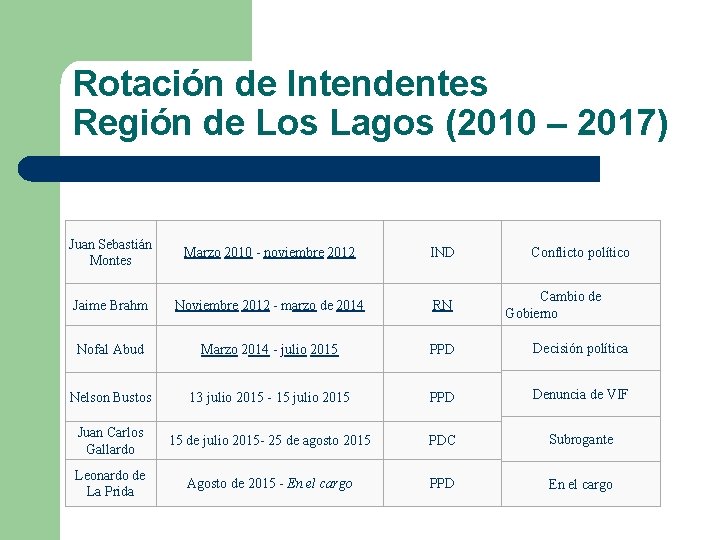 Rotación de Intendentes
Región de Los Lagos (2010 – 2017)

| Juan Sebastián Montes | Marzo 2010 - noviembre 2012 | IND | Conflicto político |
|---|---|---|---|
| Jaime Brahm | Noviembre 2012 - marzo de 2014 | RN | Cambio de Gobierno |
| Nofal Abud | Marzo 2014 - julio 2015 | PPD | Decisión política |
| Nelson Bustos | 13 julio 2015 - 15 julio 2015 | PPD | Denuncia de VIF |
| Juan Carlos Gallardo | 15 de julio 2015- 25 de agosto 2015 | PDC | Subrogante |
| Leonardo de La Prida | Agosto de 2015 - En el cargo | PPD | En el cargo |